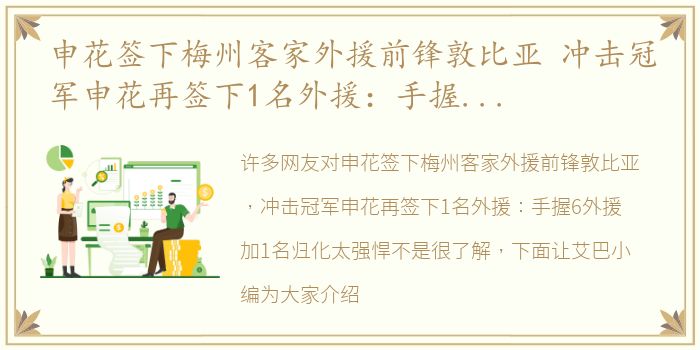 申花签下梅州客家外援前锋敦比亚 冲击冠军申花再签下1名外援：手握...

许多网友对申花签下梅州客家外援前锋敦比亚，冲击冠军申花再签下1名外援：手握6外援加1名归化太强悍不是很了解，下面让艾巴小编为大家介绍